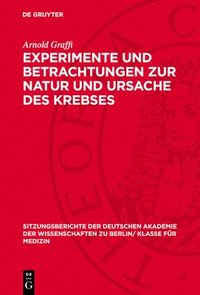 DE GRUYTER

Arnold Graffi

EXPERIMENTE UND BETRACHTUNGEN ZUR NATUR UND URSACHE DES KREBSES

SITZUNGSBERICHTE DER DEUTSCHEN AKADEMIE DER WISSENSCHAFTEN ZU BERLIN/ KLASSE FÜR MEDIZIN

DE G